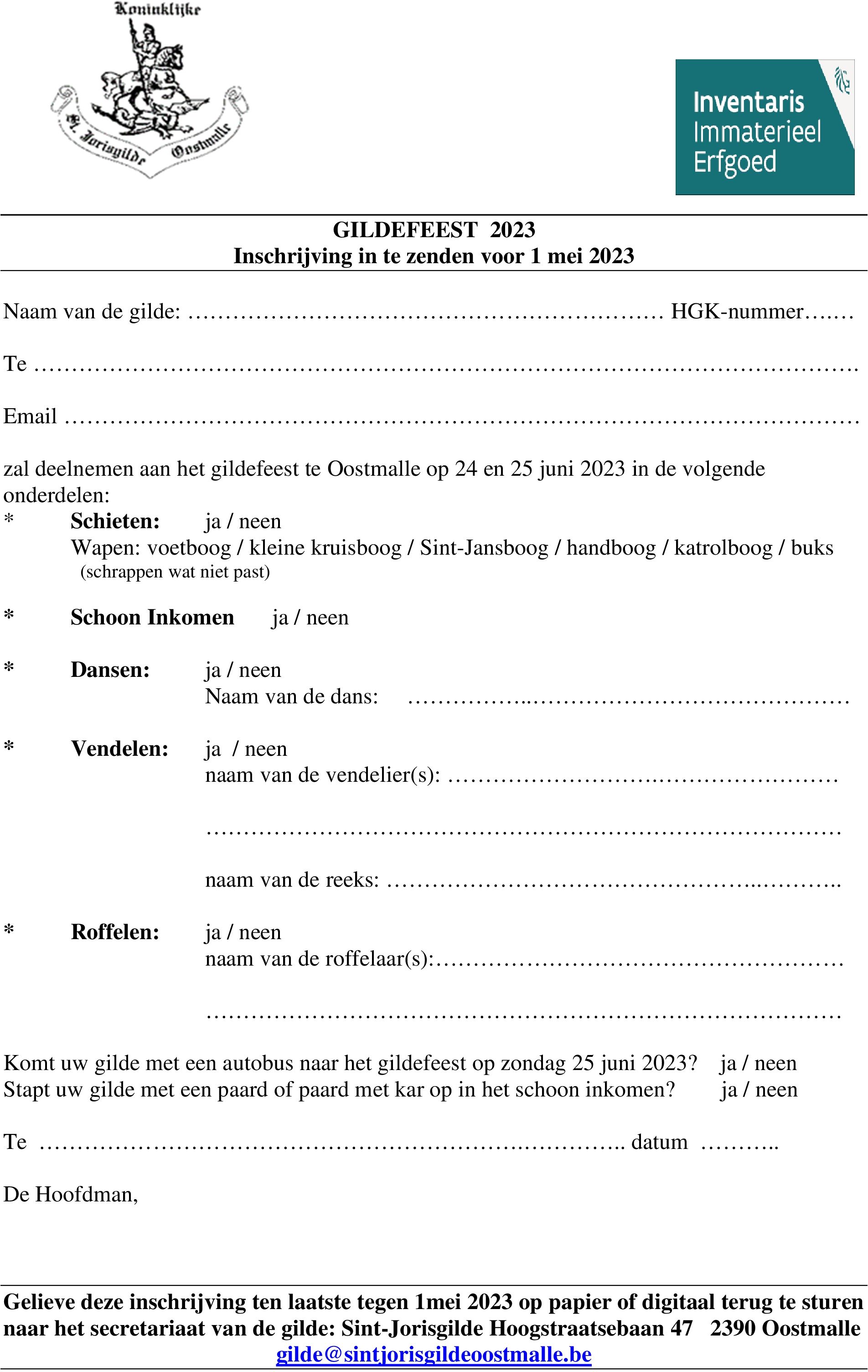 Koninklijke
St. Jorisgilde Oostmalle

Inventaris
Immaterieel
Erfgoed

GILDEFEEST 2023
Inschrijving in te zenden voor 1 mei 2023

Naam van de gilde: ____ HGK-nummer____

Te ____

Email ____

zal deelnemen aan het gildefeest te Oostmalle op 24 en 25 juni 2023 in de volgende onderdelen:

* Schieten: ja / neen
Wapen: voetboog / kleine kruisboog / Sint-Jansboog / handboog / katrolboog / buks
(schrappen wat niet past)

* Schoon Inkomen ja / neen

* Dansen: ja / neen
Naam van de dans: ____

* Vendelen: ja / neen
naam van de vendelier(s): ____

____

naam van de reeks: ____

* Roffelen: ja / neen
naam van de roffelaar(s):____

____

Komt uw gilde met een autobus naar het gildefeest op zondag 25 juni 2023? ja / neen
Stapt uw gilde met een paard of paard met kar op in het schoon inkomen? ja / neen

Te ____ datum ____

De Hoofdman,

Gelieve deze inschrijving ten laatste tegen 1mei 2023 op papier of digitaal terug te sturen naar het secretariaat van de gilde: Sint-Jorisgilde Hoogstraatsebaan 47 2390 Oostmalle
gilde@sintjorisgildeoostmalle.be